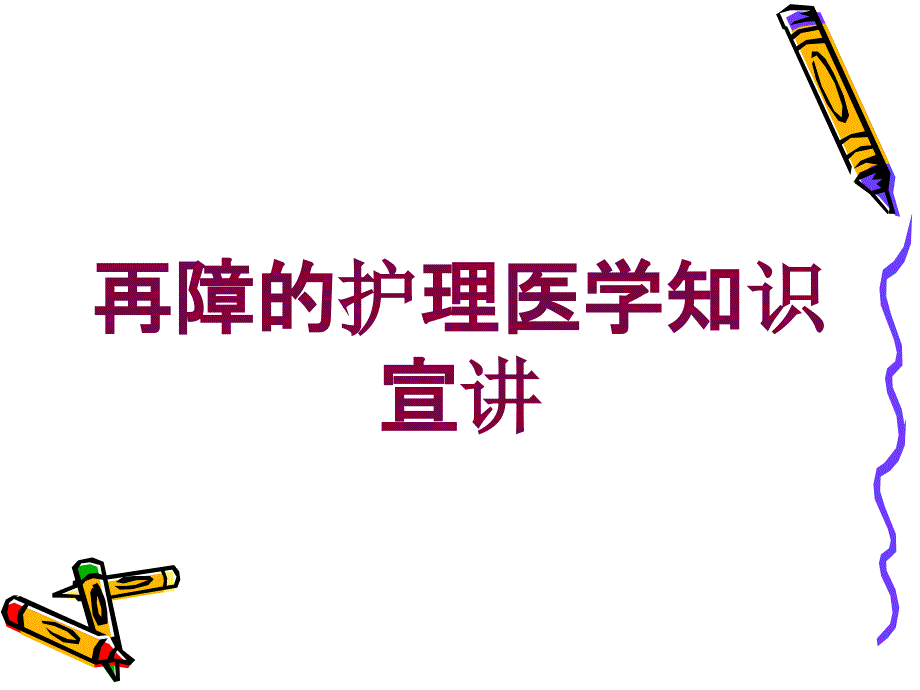 再障的护理医学知识宣讲